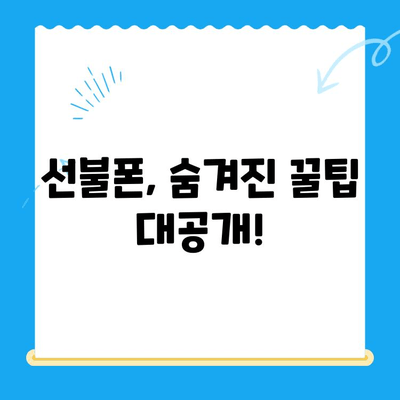 선불폰, 숨겨진 꿀팁 대공개!